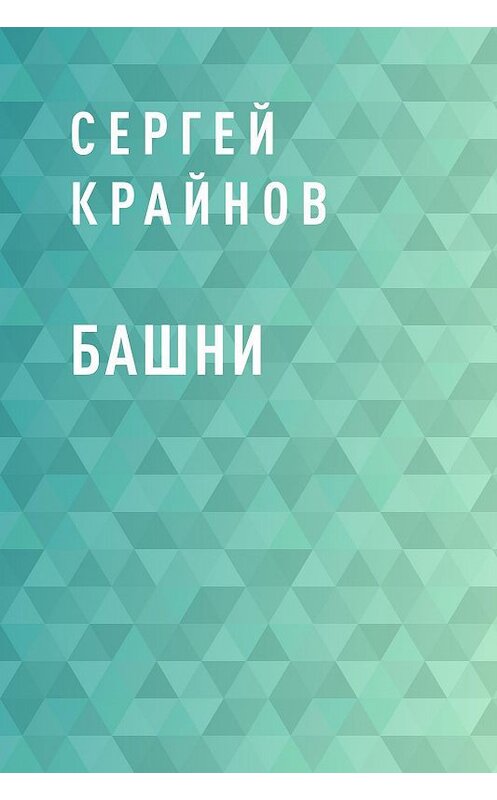 СЕРГЕЙ КРАЙНОВ

БАШНИ